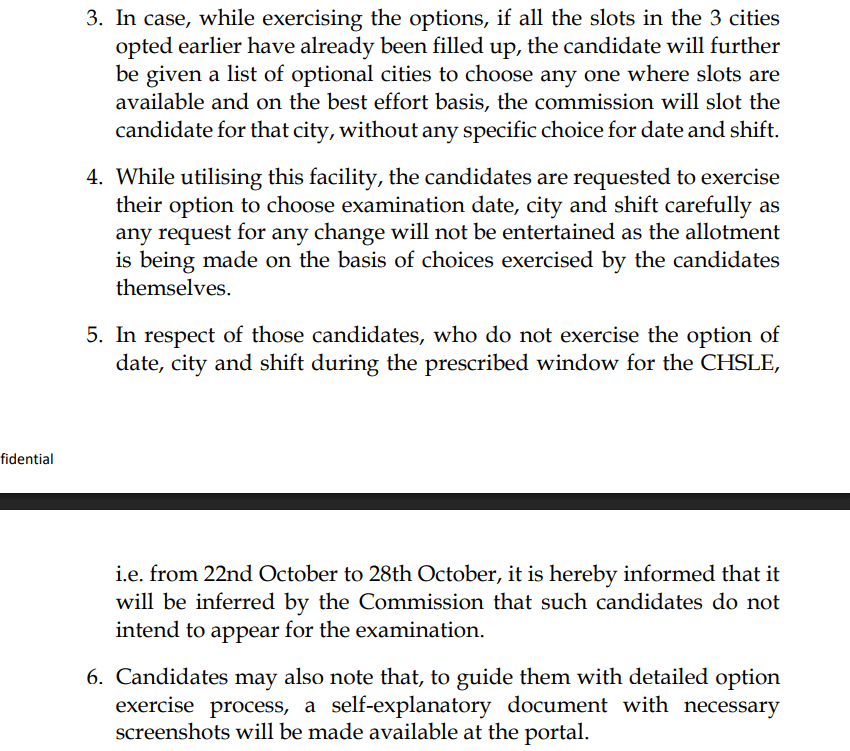 3. In case, while exercising the options, if all the slots in the 3 cities opted earlier have already been filled up, the candidate will further be given a list of optional cities to choose any one where slots are available and on the best effort basis, the commission will slot the candidate for that city, without any specific choice for date and shift.

4. While utilising this facility, the candidates are requested to exercise their option to choose examination date, city and shift carefully as any request for any change will not be entertained as the allotment is being made on the basis of choices exercised by the candidates themselves.

5. In respect of those candidates, who do not exercise the option of date, city and shift during the prescribed window for the CHSLE,

fidential

i.e. from 22nd October to 28th October, it is hereby informed that it will be inferred by the Commission that such candidates do not intend to appear for the examination.

6. Candidates may also note that, to guide them with detailed option exercise process, a self-explanatory document with necessary screenshots will be made available at the portal.